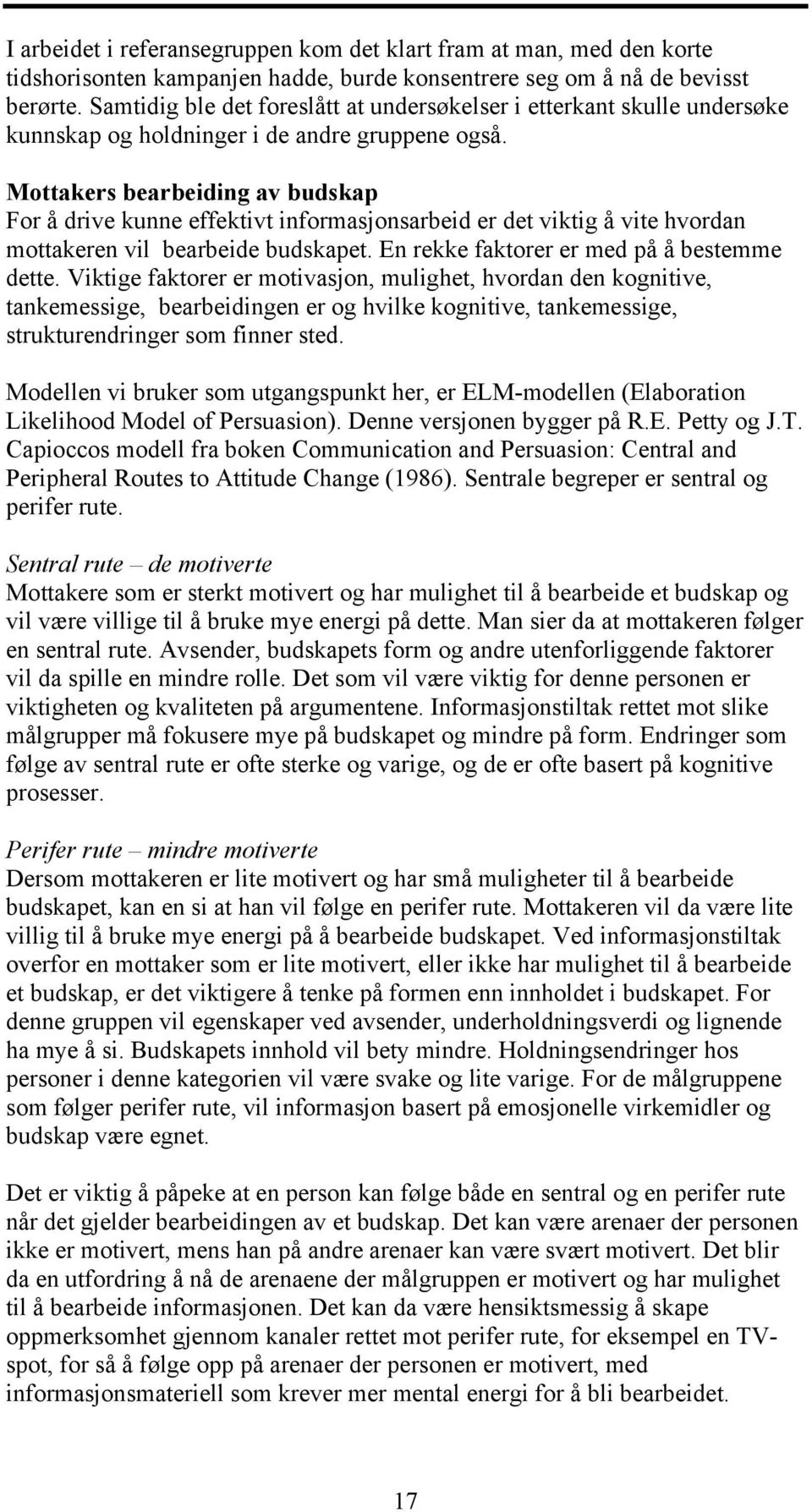 I arbeidet i referansegruppen kom det klart fram at man, med den korte tidshorisonten kampanjen hadde, burde konsentrere seg om å nå de bevisst berørte. Samtidig ble det foreslått at undersøkelser i etterkant skulle undersøke kunnskap og holdninger i de andre gruppene også.

Mottakers bearbeiding av budskap
For å drive kunne effektivt informasjonsarbeid er det viktig å vite hvordan mottakeren vil bearbeide budskapet. En rekke faktorer er med på å bestemme dette. Viktige faktorer er motivasjon, mulighet, hvordan den kognitive, tankemessige, bearbeidingen er og hvilke kognitive, tankemessige, strukturendringer som finner sted.

Modellen vi bruker som utgangspunkt her, er ELM-modellen (Elaboration Likelihood Model of Persuasion). Denne versjonen bygger på R.E. Petty og J.T. Capioccos modell fra boken Communication and Persuasion: Central and Peripheral Routes to Attitude Change (1986). Sentrale begreper er sentral og perifer rute.

Sentral rute – de motiverte
Mottakere som er sterkt motivert og har mulighet til å bearbeide et budskap og vil være villige til å bruke mye energi på dette. Man sier da at mottakeren følger en sentral rute. Avsender, budskapets form og andre utenforliggende faktorer vil da spille en mindre rolle. Det som vil være viktig for denne personen er viktigheten og kvaliteten på argumentene. Informasjonstiltak rettet mot slike målgrupper må fokusere mye på budskapet og mindre på form. Endringer som følge av sentral rute er ofte sterke og varige, og de er ofte basert på kognitive prosesser.

Perifer rute – mindre motiverte
Dersom mottakeren er lite motivert og har små muligheter til å bearbeide budskapet, kan en si at han vil følge en perifer rute. Mottakeren vil da være lite villig til å bruke mye energi på å bearbeide budskapet. Ved informasjonstiltak overfor en mottaker som er lite motivert, eller ikke har mulighet til å bearbeide et budskap, er det viktigere å tenke på formen enn innholdet i budskapet. For denne gruppen vil egenskaper ved avsender, underholdningsverdi og lignende ha mye å si. Budskapets innhold vil bety mindre. Holdningsendringer hos personer i denne kategorien vil være svake og lite varige. For de målgruppene som følger perifer rute, vil informasjon basert på emosjonelle virkemidler og budskap være egnet.

Det er viktig å påpeke at en person kan følge både en sentral og en perifer rute når det gjelder bearbeidingen av et budskap. Det kan være arenaer der personen ikke er motivert, mens han på andre arenaer kan være svært motivert. Det blir da en utfordring å nå de arenaene der målgruppen er motivert og har mulighet til å bearbeide informasjonen. Det kan da være hensiktsmessig å skape oppmerksomhet gjennom kanaler rettet mot perifer rute, for eksempel en TV-spot, for så å følge opp på arenaer der personen er motivert, med informasjonsmateriell som krever mer mental energi for å bli bearbeidet.

17